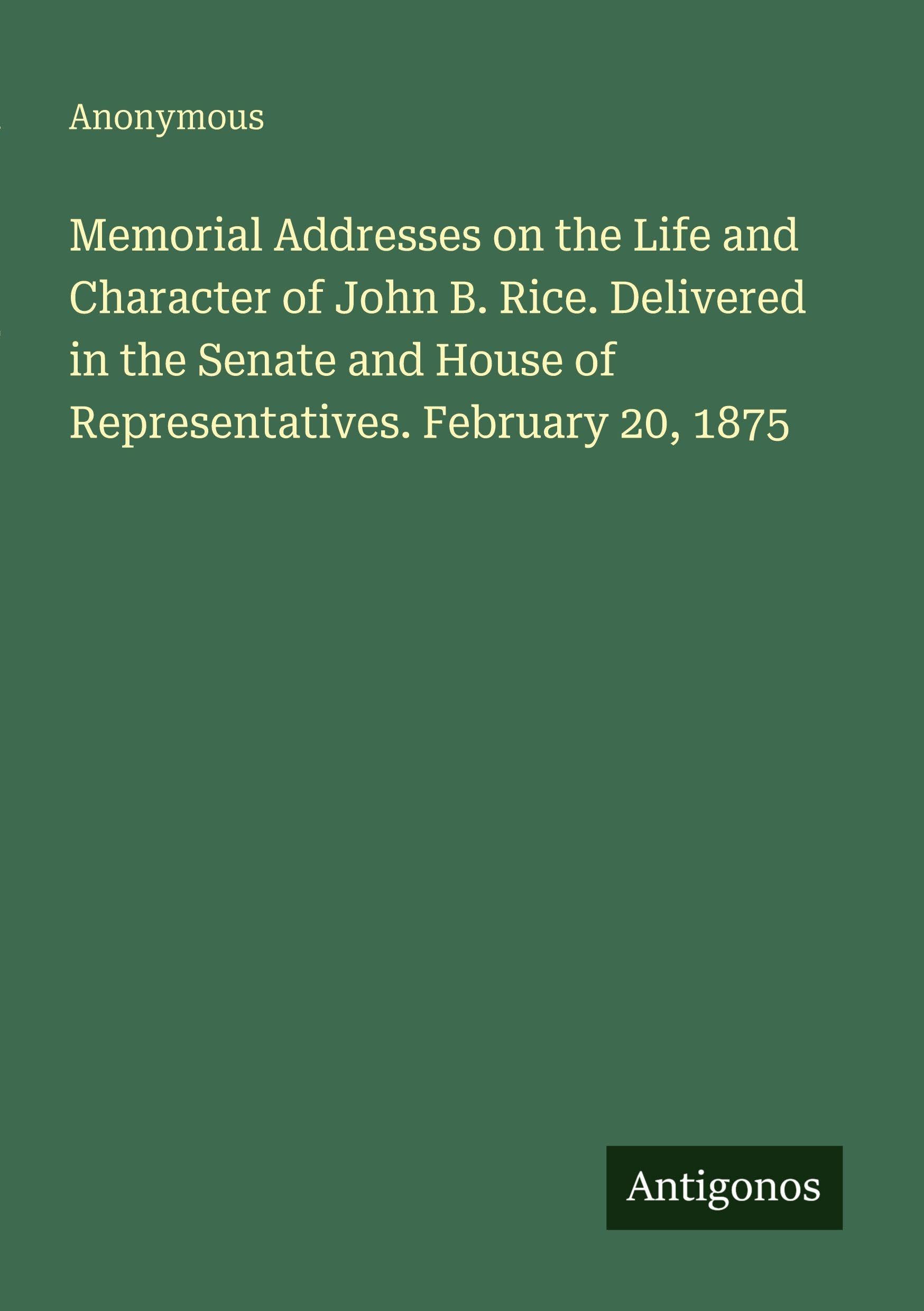 Anonymous

Memorial Addresses on the Life and Character of John B. Rice. Delivered in the Senate and House of Representatives. February 20, 1875

Antigonos